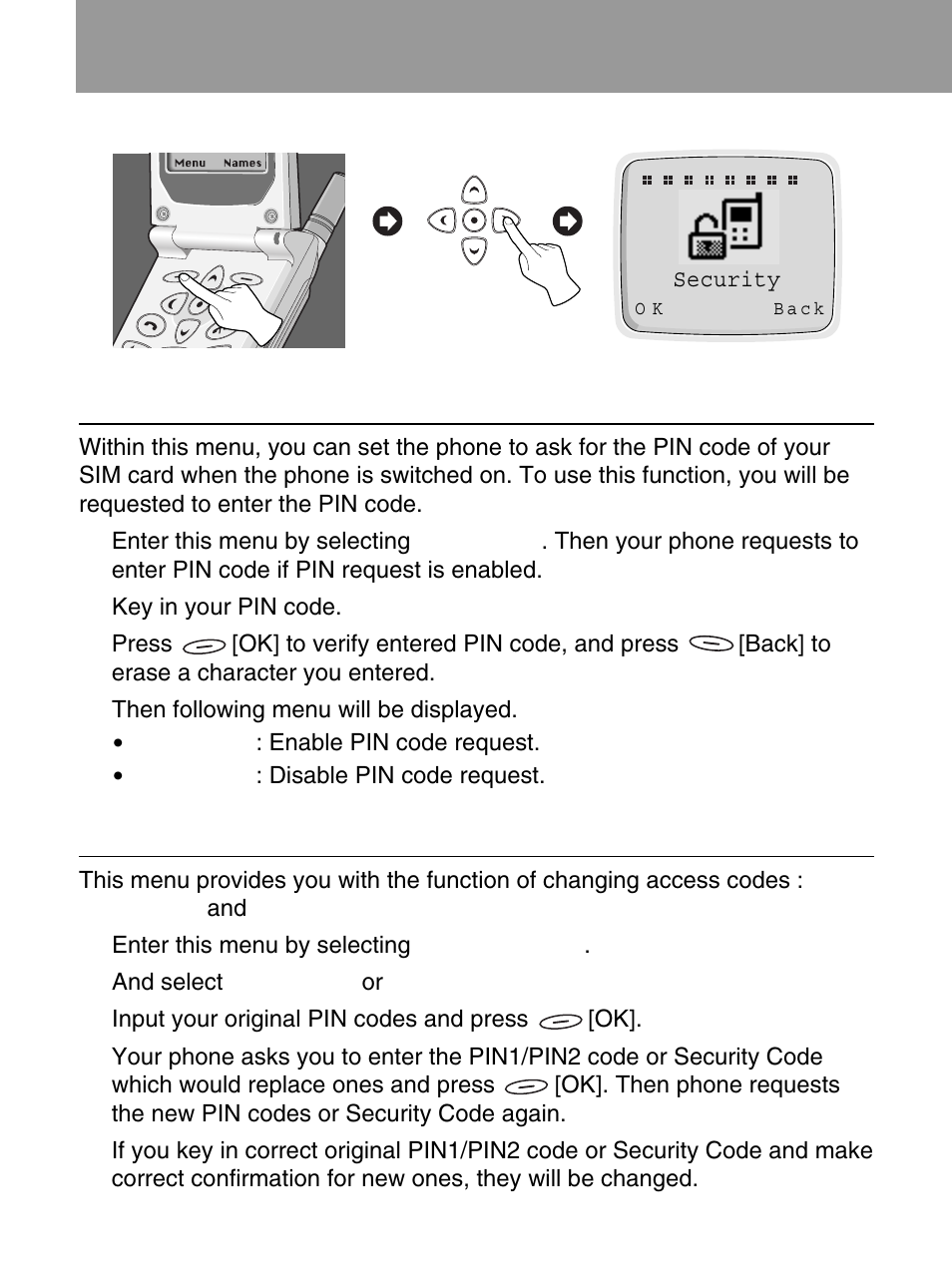 Menu Names

Security
OK Back

Within this menu, you can set the phone to ask for the PIN code of your SIM card when the phone is switched on. To use this function, you will be requested to enter the PIN code.

Enter this menu by selecting . Then your phone requests to enter PIN code if PIN request is enabled.

Key in your PIN code.

Press [OK] to verify entered PIN code, and press [Back] to erase a character you entered.

Then following menu will be displayed.

• : Enable PIN code request.

• : Disable PIN code request.

This menu provides you with the function of changing access codes : and

Enter this menu by selecting .

And select or

Input your original PIN codes and press [OK].

Your phone asks you to enter the PIN1/PIN2 code or Security Code which would replace ones and press [OK]. Then phone requests the new PIN codes or Security Code again.

If you key in correct original PIN1/PIN2 code or Security Code and make correct confirmation for new ones, they will be changed.